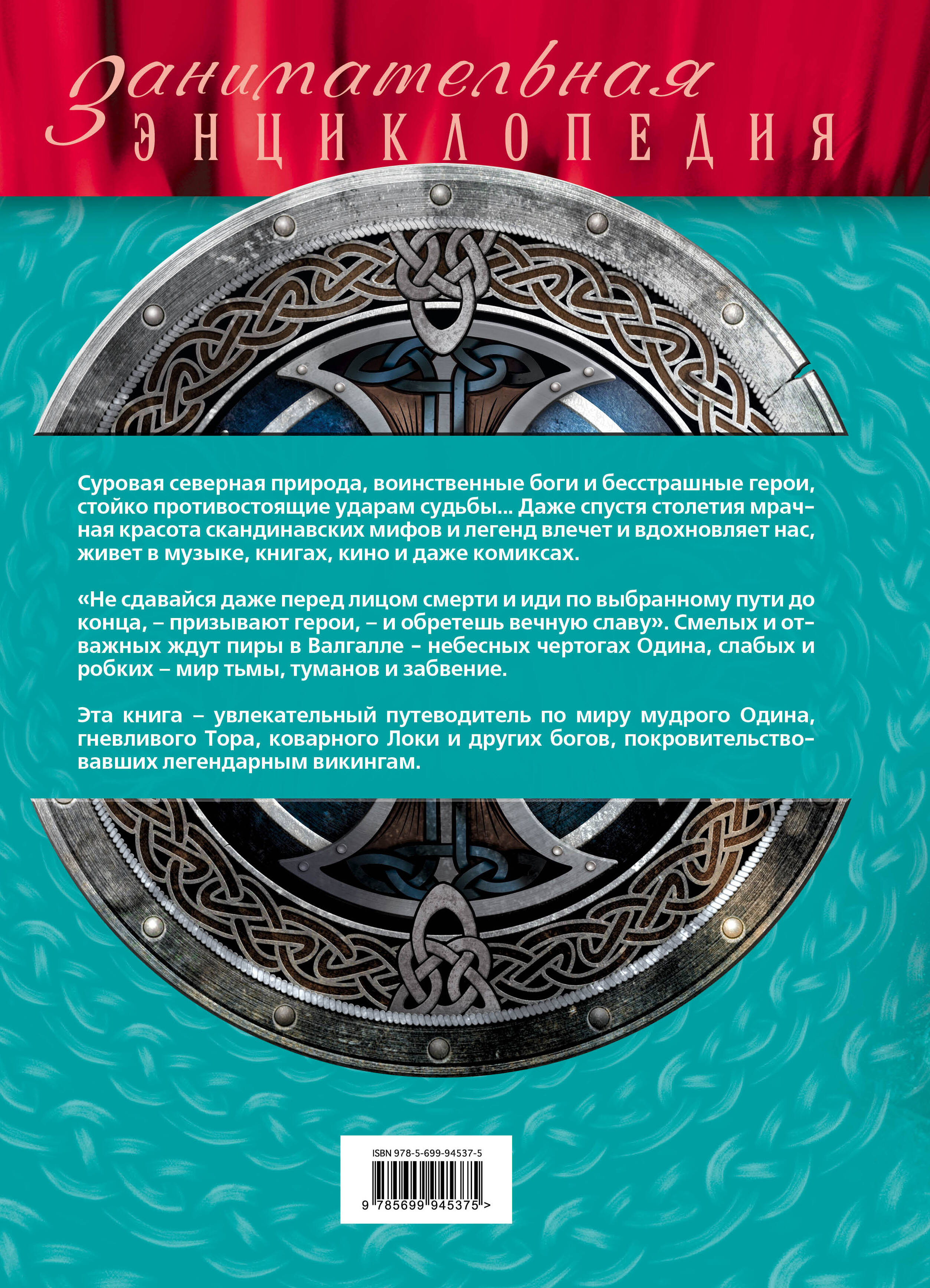 Занимательная
ЭНЦИКЛОПЕДИЯ

Суровая северная природа, воинственные боги и бесстрашные герои, стойко противостоящие ударам судьбы... Даже спустя столетия мрачная красота скандинавских мифов и легенд влечет и вдохновляет нас, живет в музыке, книгах, кино и даже комиксах.

«Не сдавайся даже перед лицом смерти и иди по выбранному пути до конца, – призывают герои, – и обретешь вечную славу». Смелых и отважных ждут пиры в Валгалле – небесных чертогах Одина, слабых и робких – мир тьмы, туманов и забвение.

Эта книга – увлекательный путеводитель по миру мудрого Одина, гневливого Тора, коварного Локи и других богов, покровительствовавших легендарным викингам.

ISBN 978-5-699-94537-5
9 785699 945375 >